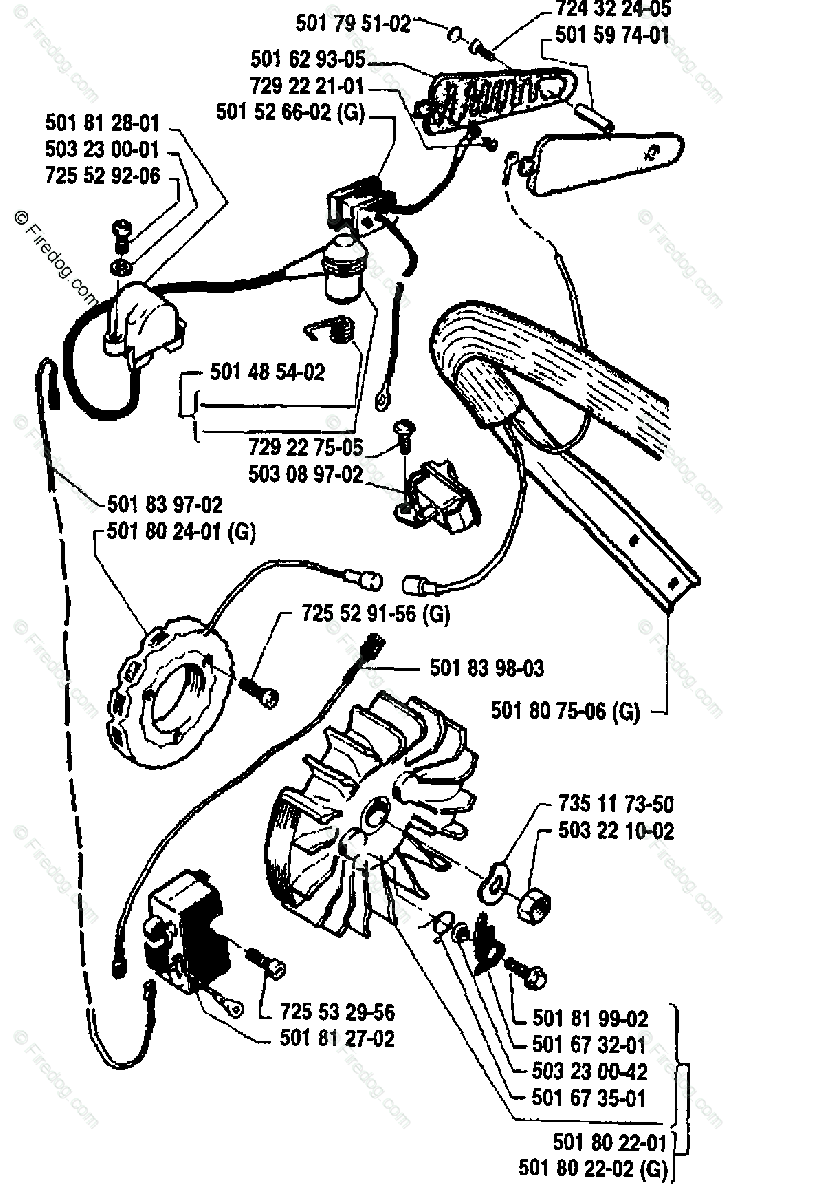 501 79 51-02
724 32 24-05
501 59 74-01
501 62 93-05
729 22 21-01
501 52 66-02 (G)
501 81 28-01
503 23 00-01
725 52 92-06
© Firedog.com
501 48 54-02
729 22 75-05
503 08 97-02
501 83 97-02
501 80 24-01 (G)
725 52 91-56 (G)
501 83 98-03
501 80 75-06 (G)
735 11 73-50
503 22 10-02
725 53 29-56
501 81 27-02
501 81 99-02
501 67 32-01
503 23 00-42
501 67 35-01
501 80 22-01
501 80 22-02 (G)